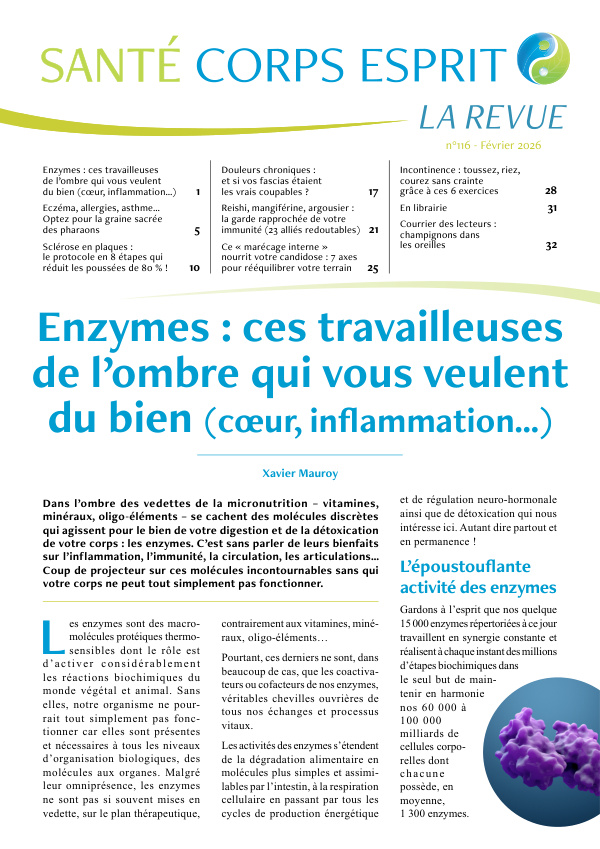 SANTÉ CORPS ESPRIT

LA REVUE

n°116 - Février 2026

Enzymes : ces travailleuses de l'ombre qui vous veulent du bien (cœur, inflammation...) 1

Eczéma, allergies, asthme... Optez pour la graine sacrée des pharaons 5

Sclérose en plaques : le protocole en 8 étapes qui réduit les poussées de 80 % ! 10

Douleurs chroniques : et si vos fascias étaient les vrais coupables ? 17

Reishi, mangiférine, argousier : la garde rapprochée de votre immunité (23 alliés redoutables) 21

Ce « marécage interne » nourrit votre candidose : 7 axes pour rééquilibrer votre terrain 25

Incontinence : toussez, riez, courez sans crainte grâce à ces 6 exercices 28

En librairie 31

Courrier des lecteurs : champignons dans les oreilles 32

Enzymes : ces travailleuses de l'ombre qui vous veulent du bien (cœur, inflammation...)

Xavier Mauroy

Dans l'ombre des vedettes de la micronutrition – vitamines, minéraux, oligo-éléments – se cachent des molécules discrètes qui agissent pour le bien de votre digestion et de la détoxication de votre corps : les enzymes. C'est sans parler de leurs bienfaits sur l'inflammation, l'immunité, la circulation, les articulations... Coup de projecteur sur ces molécules incontournables sans qui votre corps ne peut tout simplement pas fonctionner.

Les enzymes sont des macromolécules protéiques thermosensibles dont le rôle est d'activer considérablement les réactions biochimiques du monde végétal et animal. Sans elles, notre organisme ne pourrait tout simplement pas fonctionner car elles sont présentes et nécessaires à tous les niveaux d'organisation biologiques, des molécules aux organes. Malgré leur omniprésence, les enzymes ne sont pas si souvent mises en vedette, sur le plan thérapeutique, contrairement aux vitamines, minéraux, oligo-éléments…

Pourtant, ces derniers ne sont, dans beaucoup de cas, que les coactivateurs ou cofacteurs de nos enzymes, véritables chevilles ouvrières de tous nos échanges et processus vitaux.

Les activités des enzymes s'étendent de la dégradation alimentaire en molécules plus simples et assimilables par l'intestin, à la respiration cellulaire en passant par tous les cycles de production énergétique et de régulation neuro-hormonale ainsi que de détoxication qui nous intéresse ici. Autant dire partout et en permanence !

L'époustouflante activité des enzymes

Gardons à l'esprit que nos quelque 15 000 enzymes répertoriées à ce jour travaillent en synergie constante et réalisent à chaque instant des millions d'étapes biochimiques dans le seul but de maintenir en harmonie nos 60 000 à 100 000 milliards de cellules corporelles dont chacune possède, en moyenne, 1 300 enzymes.